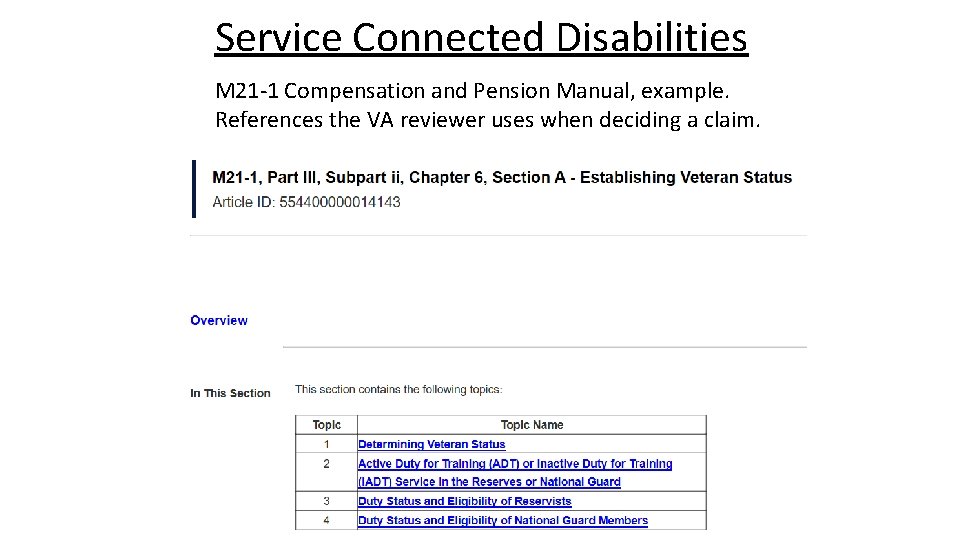 Service Connected Disabilities

M21-1 Compensation and Pension Manual, example. References the VA reviewer uses when deciding a claim.

M21-1, Part III, Subpart ii, Chapter 6, Section A - Establishing Veteran Status
Article ID: 554400000014143

Overview

In This Section

This section contains the following topics:

| Topic | Topic Name |
|---|---|
| 1 | Determining Veteran Status |
| 2 | Active Duty for Training (ADT) or Inactive Duty for Training (IADT) Service in the Reserves or National Guard |
| 3 | Duty Status and Eligibility of Reservists |
| 4 | Duty Status and Eligibility of National Guard Members |